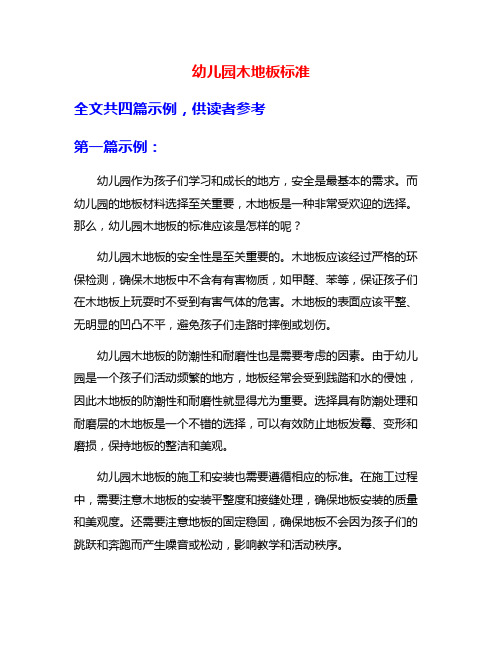 幼儿园木地板标准

全文共四篇示例，供读者参考

第一篇示例：

幼儿园作为孩子们学习和成长的地方，安全是最基本的需求。而幼儿园的地板材料选择至关重要，木地板是一种非常受欢迎的选择。那么，幼儿园木地板的标准应该是怎样的呢？

幼儿园木地板的安全性是至关重要的。木地板应该经过严格的环保检测，确保木地板中不含有有害物质，如甲醛、苯等，保证孩子们在木地板上玩耍时不受到有害气体的危害。木地板的表面应该平整、无明显的凹凸不平，避免孩子们走路时摔倒或划伤。

幼儿园木地板的防潮性和耐磨性也是需要考虑的因素。由于幼儿园是一个孩子们活动频繁的地方，地板经常会受到践踏和水的侵蚀，因此木地板的防潮性和耐磨性就显得尤为重要。选择具有防潮处理和耐磨层的木地板是一个不错的选择，可以有效防止地板发霉、变形和磨损，保持地板的整洁和美观。

幼儿园木地板的施工和安装也需要遵循相应的标准。在施工过程中，需要注意木地板的安装平整度和接缝处理，确保地板安装的质量和美观度。还需要注意地板的固定稳固，确保地板不会因为孩子们的跳跃和奔跑而产生噪音或松动，影响教学和活动秩序。